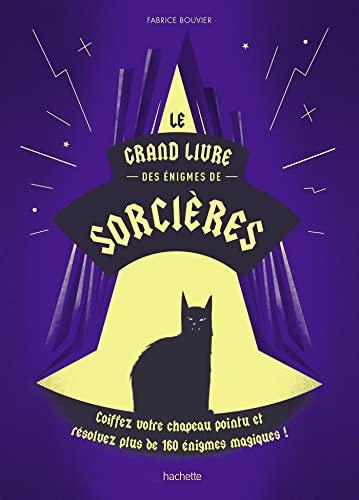 FABRICE BOUVIER

LE
GRAND LIVRE
— DES ÉNIGMES DE —
SORCIÈRES

Coiffez votre chapeau pointu et résolvez plus de 160 énigmes magiques !

hachette